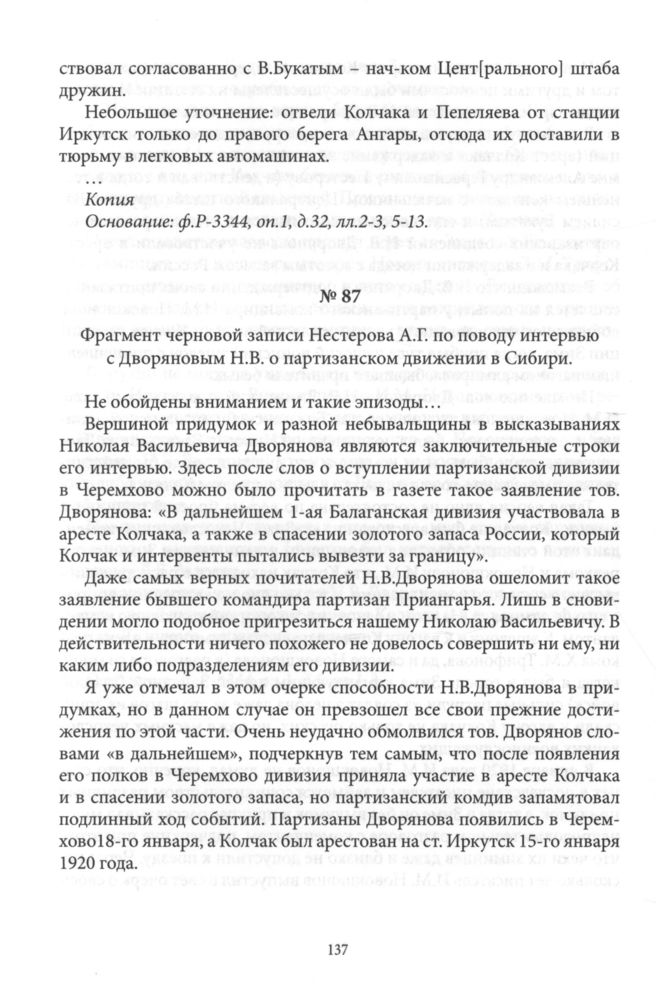 ствовал согласованно с В.Букатым – нач-ком Цент[рального] штаба дружин.

Небольшое уточнение: отвели Колчака и Пепеляева от станции Иркутск только до правого берега Ангары, отсюда их доставили в тюрьму в легковых автомашинах.

…

Копия

Основание: ф.Р-3344, оп.1, д.32, лл.2-3, 5-13.

№ 87

Фрагмент черновой записи Нестерова А.Г. по поводу интервью с Дворяновым Н.В. о партизанском движении в Сибири.

Не обойдены вниманием и такие эпизоды…

Вершиной придумок и разной небывальщины в высказываниях Николая Васильевича Дворянова являются заключительные строки его интервью. Здесь после слов о вступлении партизанской дивизии в Черемхово можно было прочитать в газете такое заявление тов. Дворянова: «В дальнейшем 1-ая Балаганская дивизия участвовала в аресте Колчака, а также в спасении золотого запаса России, который Колчак и интервенты пытались вывезти за границу».

Даже самых верных почитателей Н.В.Дворянова ошеломит такое заявление бывшего командира партизан Приангарья. Лишь в сновидении могло подобное пригрезиться нашему Николаю Васильевичу. В действительности ничего похожего не довелось совершить ни ему, ни каким либо подразделениям его дивизии.

Я уже отмечал в этом очерке способности Н.В.Дворянова в придумках, но в данном случае он превзошел все свои прежние достижения по этой части. Очень неудачно обмолвился тов. Дворянов словами «в дальнейшем», подчеркнув тем самым, что после появления его полков в Черемхово дивизия приняла участие в аресте Колчака и в спасении золотого запаса, но партизанский комдив запамятовал подлинный ход событий. Партизаны Дворянова появились в Черемхово18-го января, а Колчак был арестован на ст. Иркутск 15-го января 1920 года.

137